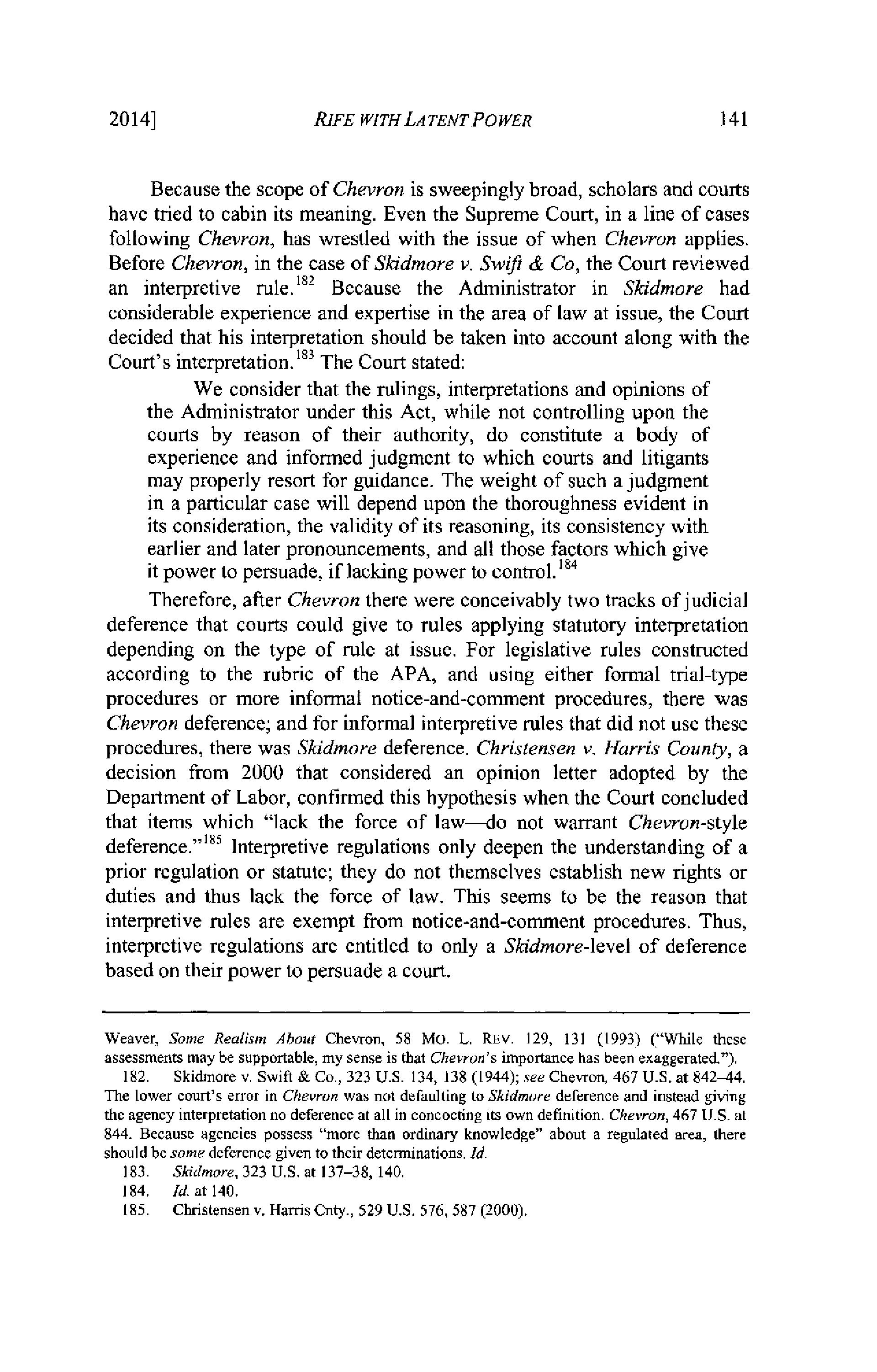 2014] RIFE WITH LATENT POWER 141

Because the scope of Chevron is sweepingly broad, scholars and courts have tried to cabin its meaning. Even the Supreme Court, in a line of cases following Chevron, has wrestled with the issue of when Chevron applies. Before Chevron, in the case of Skidmore v. Swift & Co, the Court reviewed an interpretive rule.$^{182}$ Because the Administrator in Skidmore had considerable experience and expertise in the area of law at issue, the Court decided that his interpretation should be taken into account along with the Court's interpretation.$^{183}$ The Court stated:

We consider that the rulings, interpretations and opinions of the Administrator under this Act, while not controlling upon the courts by reason of their authority, do constitute a body of experience and informed judgment to which courts and litigants may properly resort for guidance. The weight of such a judgment in a particular case will depend upon the thoroughness evident in its consideration, the validity of its reasoning, its consistency with earlier and later pronouncements, and all those factors which give it power to persuade, if lacking power to control.$^{184}$

Therefore, after Chevron there were conceivably two tracks of judicial deference that courts could give to rules applying statutory interpretation depending on the type of rule at issue. For legislative rules constructed according to the rubric of the APA, and using either formal trial-type procedures or more informal notice-and-comment procedures, there was Chevron deference; and for informal interpretive rules that did not use these procedures, there was Skidmore deference. Christensen v. Harris County, a decision from 2000 that considered an opinion letter adopted by the Department of Labor, confirmed this hypothesis when the Court concluded that items which "lack the force of law—do not warrant Chevron-style deference."$^{185}$ Interpretive regulations only deepen the understanding of a prior regulation or statute; they do not themselves establish new rights or duties and thus lack the force of law. This seems to be the reason that interpretive rules are exempt from notice-and-comment procedures. Thus, interpretive regulations are entitled to only a Skidmore-level of deference based on their power to persuade a court.

Weaver, Some Realism About Chevron, 58 MO. L. REV. 129, 131 (1993) ("While these assessments may be supportable, my sense is that Chevron's importance has been exaggerated.").

182. Skidmore v. Swift & Co., 323 U.S. 134, 138 (1944); see Chevron, 467 U.S. at 842–44. The lower court's error in Chevron was not defaulting to Skidmore deference and instead giving the agency interpretation no deference at all in concocting its own definition. Chevron, 467 U.S. at 844. Because agencies possess "more than ordinary knowledge" about a regulated area, there should be some deference given to their determinations. Id.

183. Skidmore, 323 U.S. at 137–38, 140.

184. Id. at 140.

185. Christensen v. Harris Cnty., 529 U.S. 576, 587 (2000).